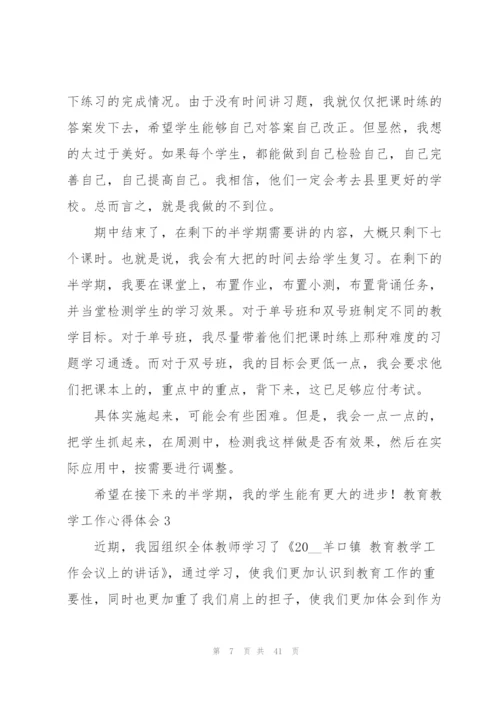 下练习的完成情况。由于没有时间讲习题，我就仅仅把课时练的答案发下去，希望学生能够自己对答案自己改正。但显然，我想的太过于美好。如果每个学生，都能做到自己检验自己，自己完善自己，自己提高自己。我相信，他们一定会考去县里更好的学校。总而言之，就是我做的不到位。

期中结束了，在剩下的半学期需要讲的内容，大概只剩下七个课时。也就是说，我会有大把的时间去给学生复习。在剩下的半学期，我要在课堂上，布置作业，布置小测，布置背诵任务，并当堂检测学生的学习效果。对于单号班和双号班制定不同的教学目标。对于单号班，我尽量带着他们把课时练上那种难度的习题学习通透。而对于双号班，我的目标会更低一点，我会要求他们把课本上的，重点中的重点，背下来，这已足够应付考试。

具体实施起来，可能会有些困难。但是，我会一点一点的，把学生抓起来，在周测中，检测我这样做是否有效果，然后在实际应用中，按需要进行调整。

希望在接下来的半学期，我的学生能有更大的进步！教育教学工作心得体会 3

近期，我园组织全体教师学习了《20__羊口镇 教育教学工作会议上的讲话》，通过学习，使我们更加认识到教育工作的重要性，同时也更加重了我们肩上的担子，使我们更加体会到作为

第 7 页 共 41 页